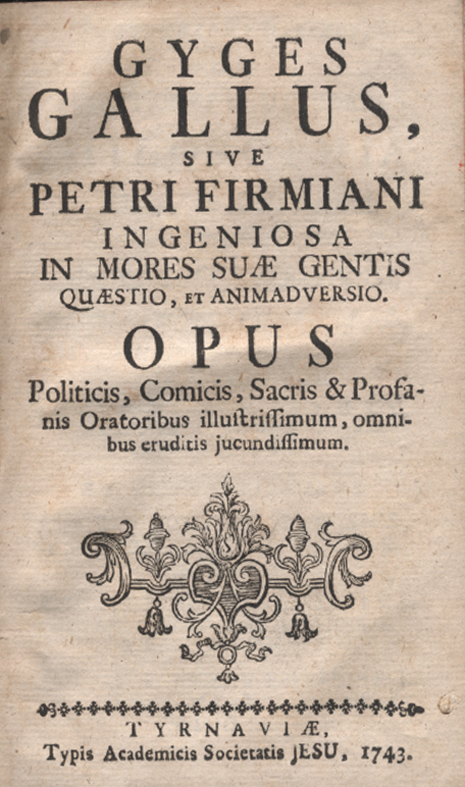 GYGES
GALLUS,
SIVE
PETRI FIRMIANI
INGENIOSA
IN MORES SUÆ GENTIS
QUÆSTIO, ET ANIMADVERSIO.

OPUS
Politicis, Comicis, Sacris & Profanis Oratoribus illustrissimum, omnibus eruditis jucundissimum.

TYRNAVIÆ,
Typis Academicis Societatis JESU, 1743.